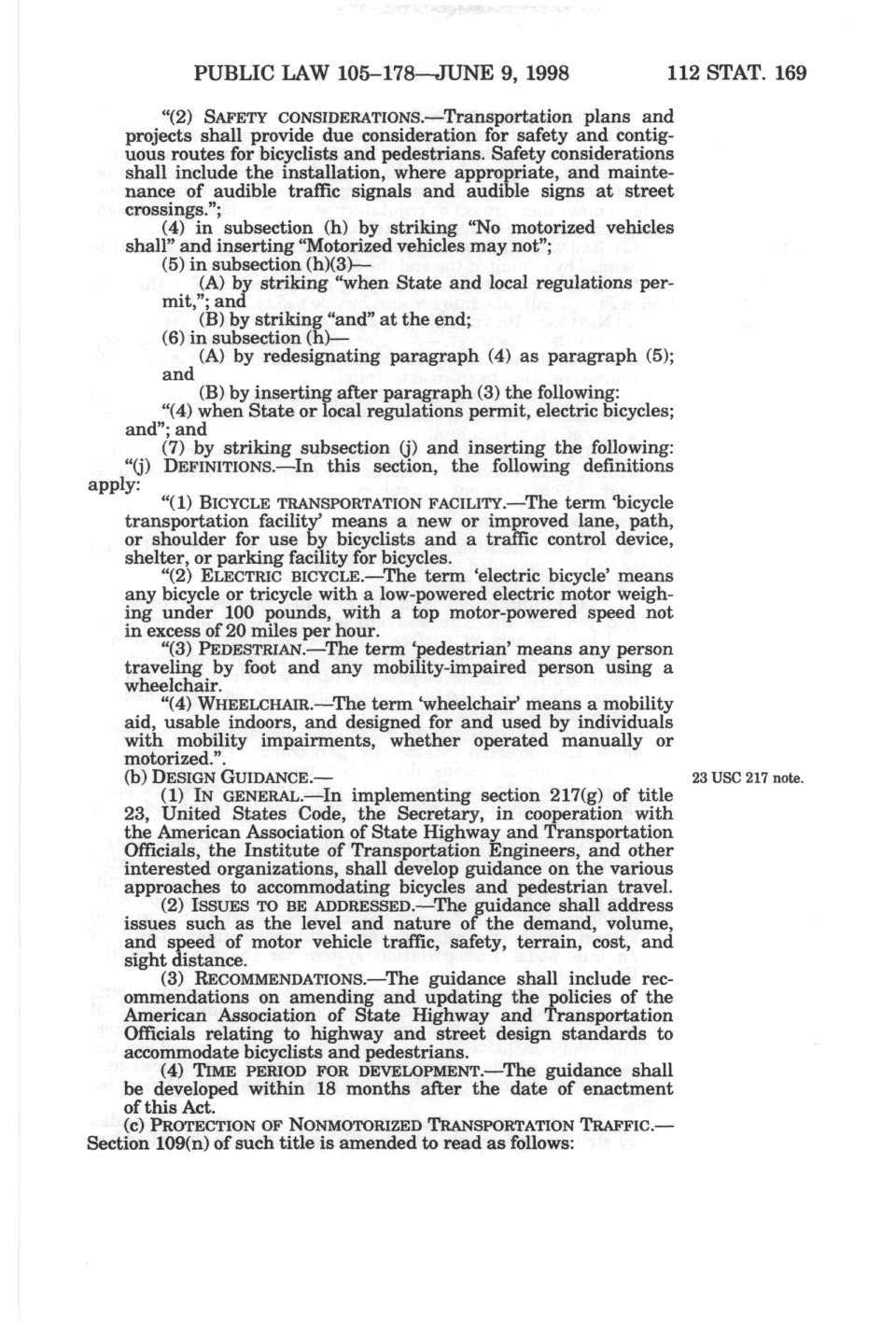 PUBLIC LAW 105–178—JUNE 9, 1998 112 STAT. 169

"(2) SAFETY CONSIDERATIONS.—Transportation plans and projects shall provide due consideration for safety and contiguous routes for bicyclists and pedestrians. Safety considerations shall include the installation, where appropriate, and maintenance of audible traffic signals and audible signs at street crossings.";

(4) in subsection (h) by striking "No motorized vehicles shall" and inserting "Motorized vehicles may not";

(5) in subsection (h)(3)—

(A) by striking "when State and local regulations permit,"; and

(B) by striking "and" at the end;

(6) in subsection (h)—

(A) by redesignating paragraph (4) as paragraph (5); and

(B) by inserting after paragraph (3) the following:

"(4) when State or local regulations permit, electric bicycles; and"; and

(7) by striking subsection (j) and inserting the following:

"(j) DEFINITIONS.—In this section, the following definitions apply:

"(1) BICYCLE TRANSPORTATION FACILITY.—The term 'bicycle transportation facility' means a new or improved lane, path, or shoulder for use by bicyclists and a traffic control device, shelter, or parking facility for bicycles.

"(2) ELECTRIC BICYCLE.—The term 'electric bicycle' means any bicycle or tricycle with a low-powered electric motor weighing under 100 pounds, with a top motor-powered speed not in excess of 20 miles per hour.

"(3) PEDESTRIAN.—The term 'pedestrian' means any person traveling by foot and any mobility-impaired person using a wheelchair.

"(4) WHEELCHAIR.—The term 'wheelchair' means a mobility aid, usable indoors, and designed for and used by individuals with mobility impairments, whether operated manually or motorized.".

(b) DESIGN GUIDANCE.—

23 USC 217 note.

(1) IN GENERAL.—In implementing section 217(g) of title 23, United States Code, the Secretary, in cooperation with the American Association of State Highway and Transportation Officials, the Institute of Transportation Engineers, and other interested organizations, shall develop guidance on the various approaches to accommodating bicycles and pedestrian travel.

(2) ISSUES TO BE ADDRESSED.—The guidance shall address issues such as the level and nature of the demand, volume, and speed of motor vehicle traffic, safety, terrain, cost, and sight distance.

(3) RECOMMENDATIONS.—The guidance shall include recommendations on amending and updating the policies of the American Association of State Highway and Transportation Officials relating to highway and street design standards to accommodate bicyclists and pedestrians.

(4) TIME PERIOD FOR DEVELOPMENT.—The guidance shall be developed within 18 months after the date of enactment of this Act.

(c) PROTECTION OF NONMOTORIZED TRANSPORTATION TRAFFIC.—Section 109(n) of such title is amended to read as follows: